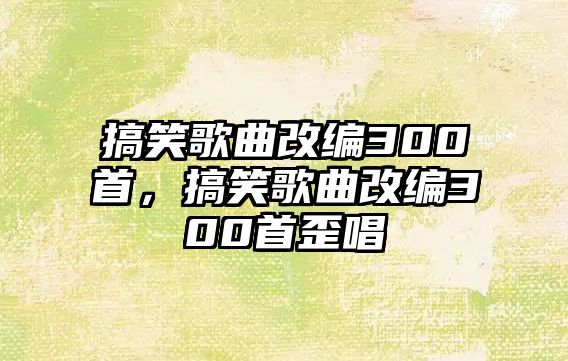 搞笑歌曲改编300首，搞笑歌曲改编300首歪唱